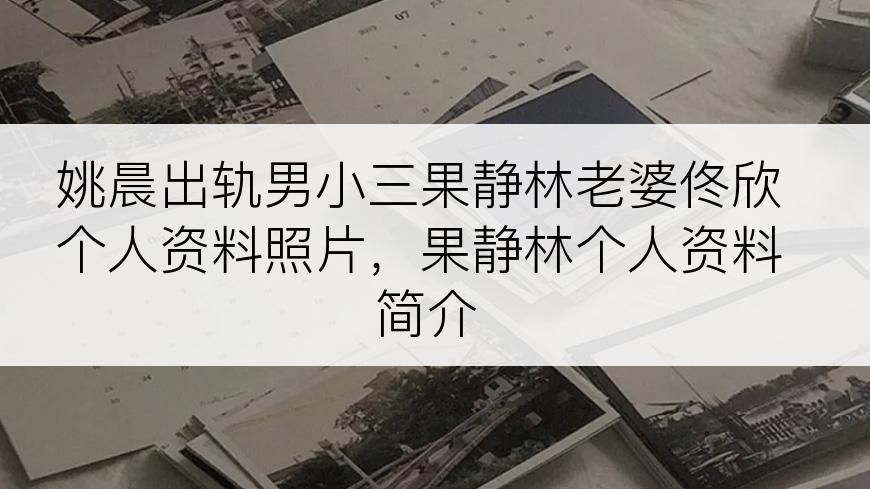 姚晨出轨男小三果静林老婆佟欣个人资料照片，果静林个人资料简介